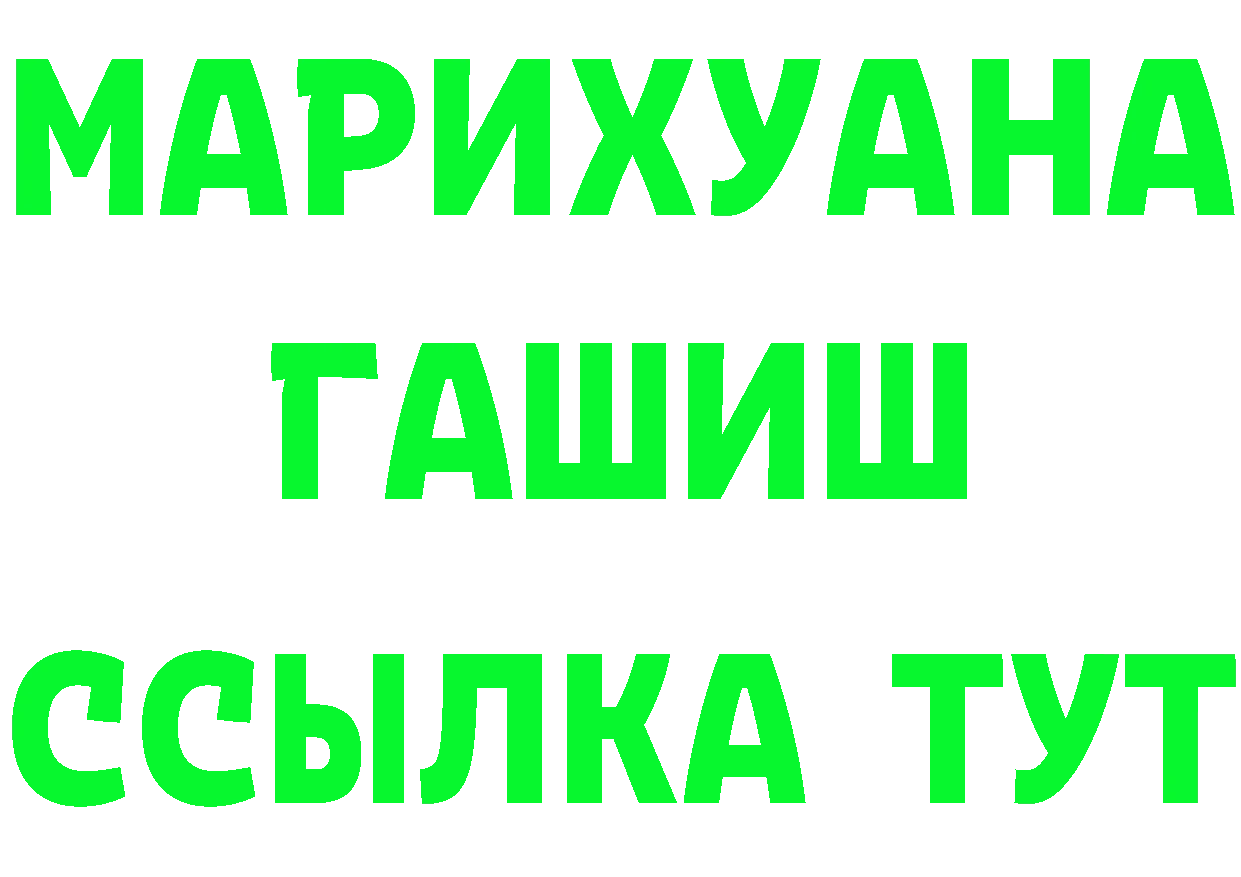 МАРИХУАНА
ГАШИШ
ССЫЛКА ТУТ